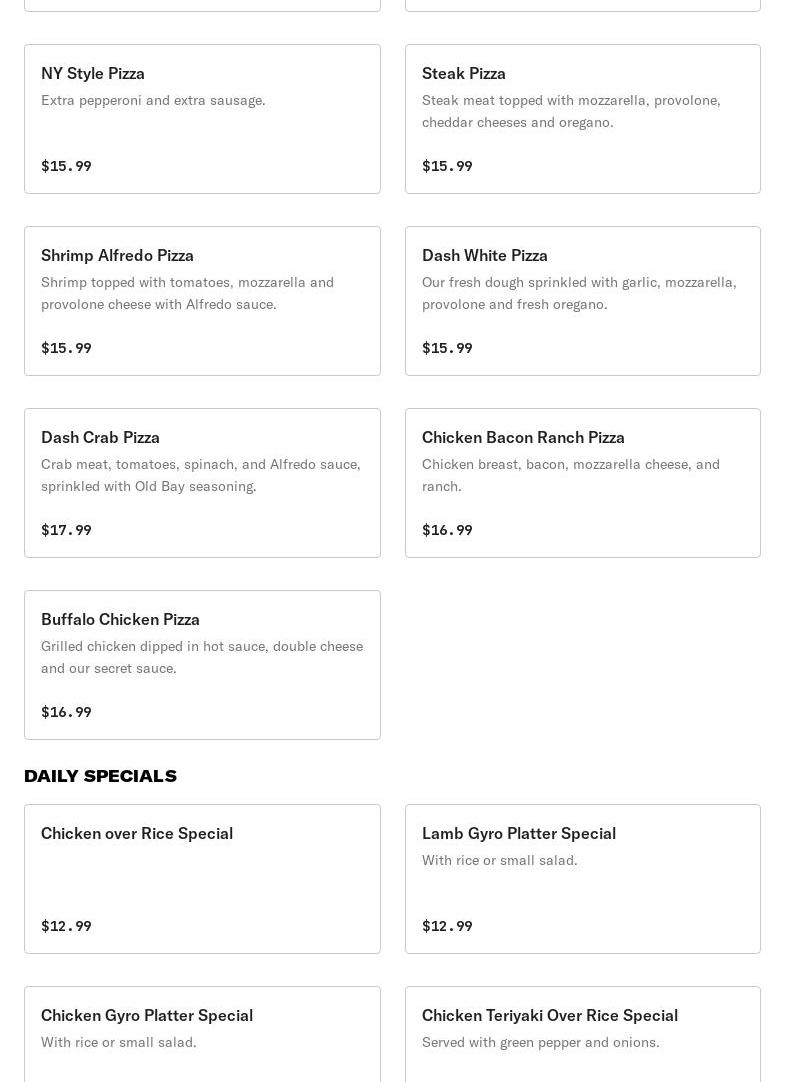 NY Style Pizza
Extra pepperoni and extra sausage.
$15.99

Steak Pizza
Steak meat topped with mozzarella, provolone, cheddar cheeses and oregano.
$15.99

Shrimp Alfredo Pizza
Shrimp topped with tomatoes, mozzarella and provolone cheese with Alfredo sauce.
$15.99

Dash White Pizza
Our fresh dough sprinkled with garlic, mozzarella, provolone and fresh oregano.
$15.99

Dash Crab Pizza
Crab meat, tomatoes, spinach, and Alfredo sauce, sprinkled with Old Bay seasoning.
$17.99

Chicken Bacon Ranch Pizza
Chicken breast, bacon, mozzarella cheese, and ranch.
$16.99

Buffalo Chicken Pizza
Grilled chicken dipped in hot sauce, double cheese and our secret sauce.
$16.99

DAILY SPECIALS

Chicken over Rice Special
$12.99

Lamb Gyro Platter Special
With rice or small salad.
$12.99

Chicken Gyro Platter Special
With rice or small salad.

Chicken Teriyaki Over Rice Special
Served with green pepper and onions.